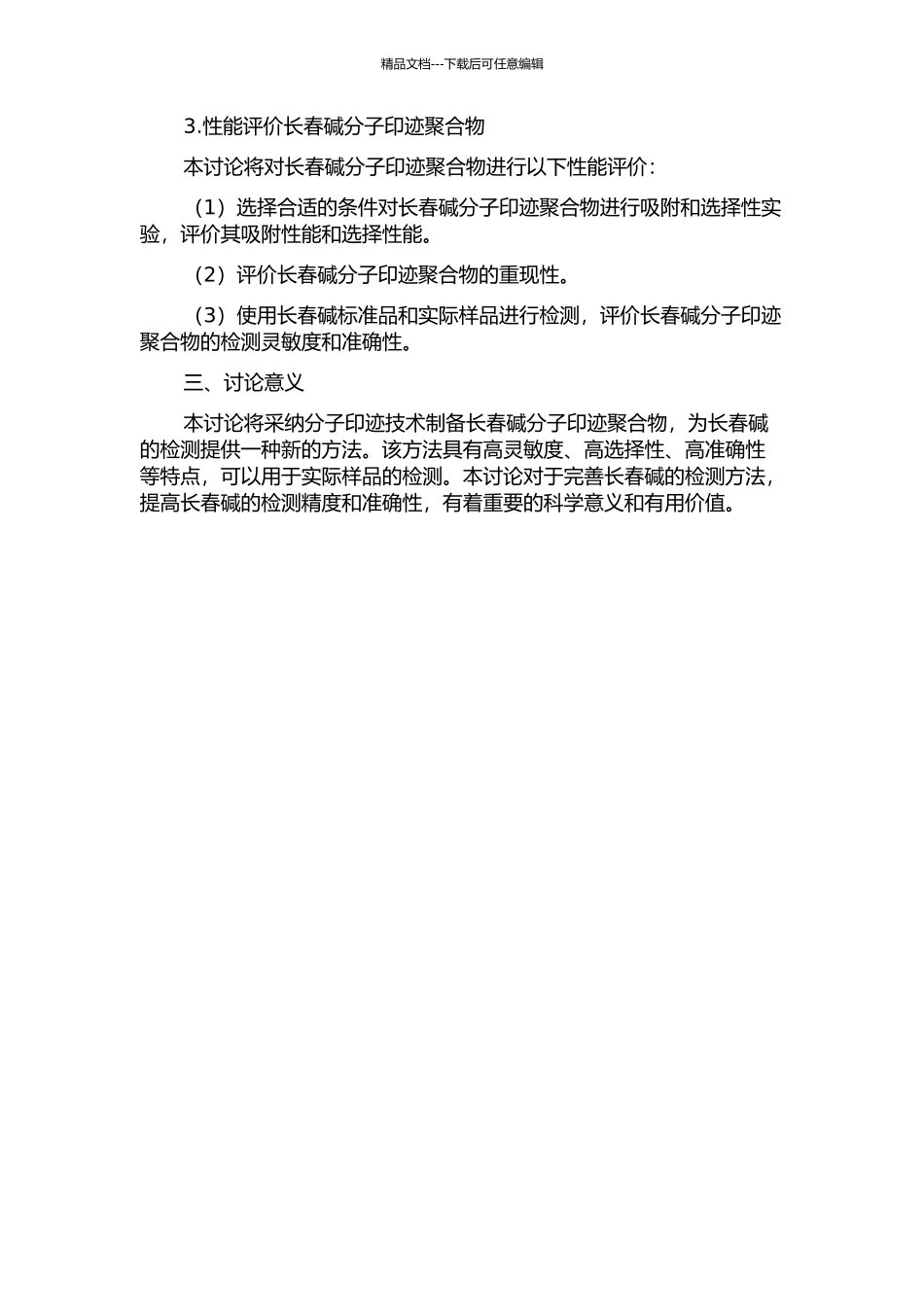 精品文档---下载后可任意编辑

3.性能评价长春碱分子印迹聚合物

本讨论将对长春碱分子印迹聚合物进行以下性能评价：

（1）选择合适的条件对长春碱分子印迹聚合物进行吸附和选择性实验，评价其吸附性能和选择性能。

（2）评价长春碱分子印迹聚合物的重现性。

（3）使用长春碱标准品和实际样品进行检测，评价长春碱分子印迹聚合物的检测灵敏度和准确性。

三、讨论意义

本讨论将采纳分子印迹技术制备长春碱分子印迹聚合物，为长春碱的检测提供一种新的方法。该方法具有高灵敏度、高选择性、高准确性等特点，可以用于实际样品的检测。本讨论对于完善长春碱的检测方法，提高长春碱的检测精度和准确性，有着重要的科学意义和有用价值。